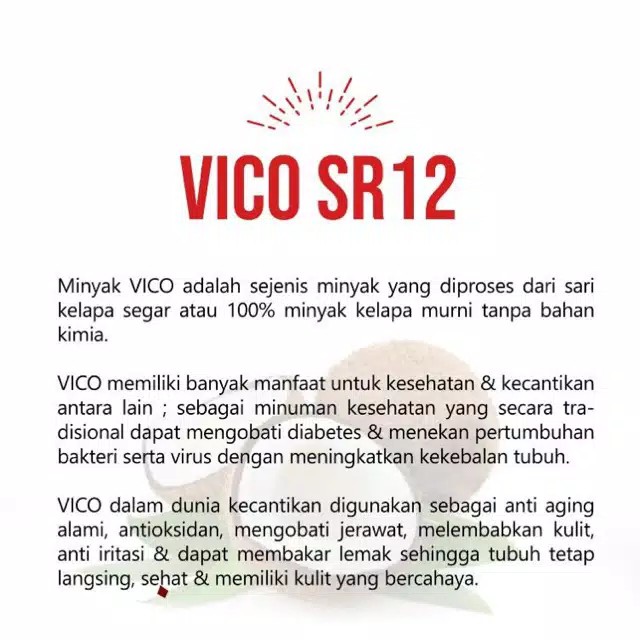 VICO SR12

Minyak VICO adalah sejenis minyak yang diproses dari sari kelapa segar atau 100% minyak kelapa murni tanpa bahan kimia.

VICO memiliki banyak manfaat untuk kesehatan & kecantikan antara lain ; sebagai minuman kesehatan yang secara tradisional dapat mengobati diabetes & menekan pertumbuhan bakteri serta virus dengan meningkatkan kekebalan tubuh.

VICO dalam dunia kecantikan digunakan sebagai anti aging alami, antioksidan, mengobati jerawat, melembabkan kulit, anti iritasi & dapat membakar lemak sehingga tubuh tetap langsing, sehat & memiliki kulit yang bercahaya.